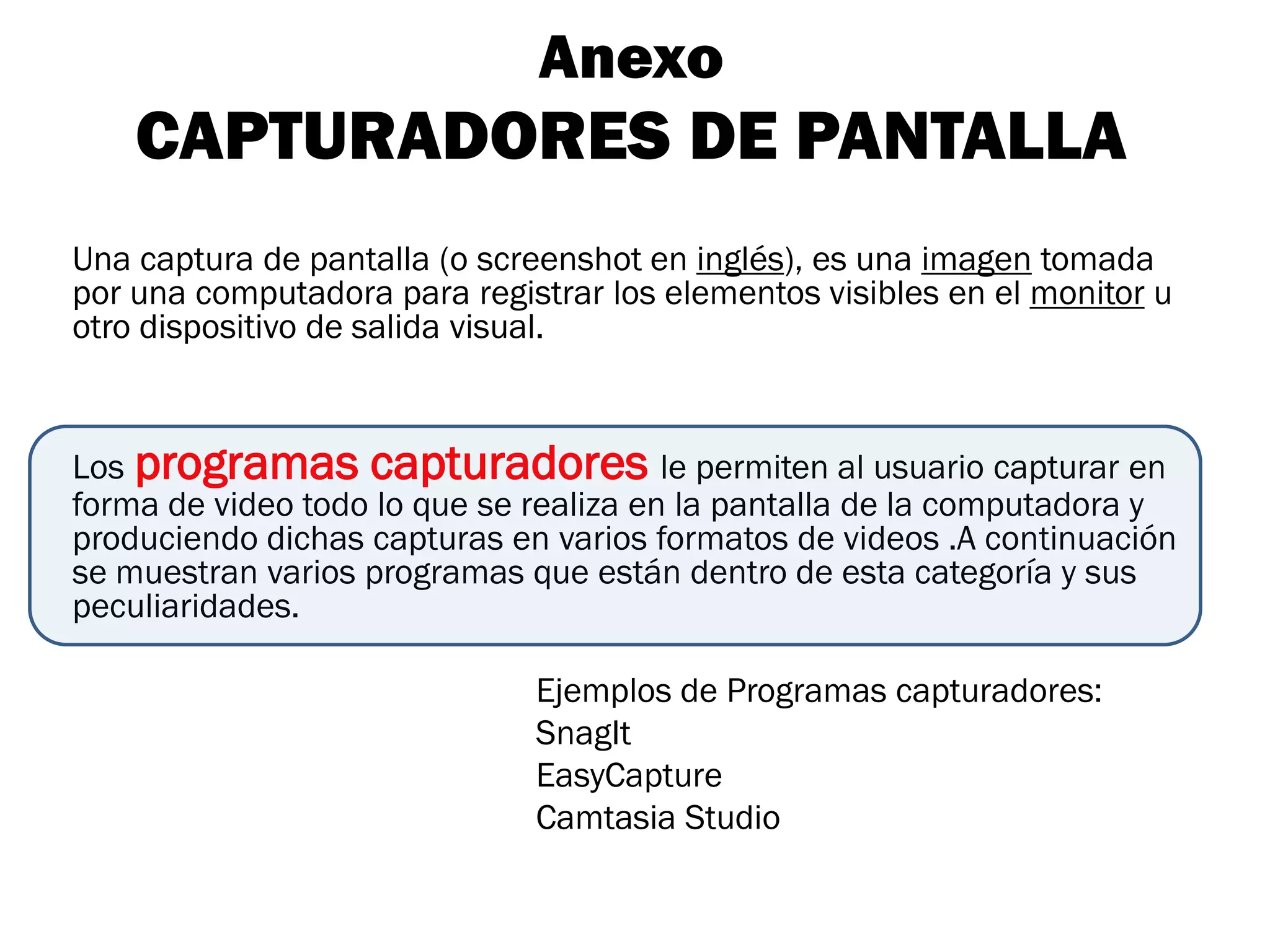 Anexo
CAPTURADORES DE PANTALLA

Una captura de pantalla (o screenshot en inglés), es una imagen tomada por una computadora para registrar los elementos visibles en el monitor u otro dispositivo de salida visual.

Los programas capturadores le permiten al usuario capturar en forma de video todo lo que se realiza en la pantalla de la computadora y produciendo dichas capturas en varios formatos de videos .A continuación se muestran varios programas que están dentro de esta categoría y sus peculiaridades.

Ejemplos de Programas capturadores:
SnagIt
EasyCapture
Camtasia Studio